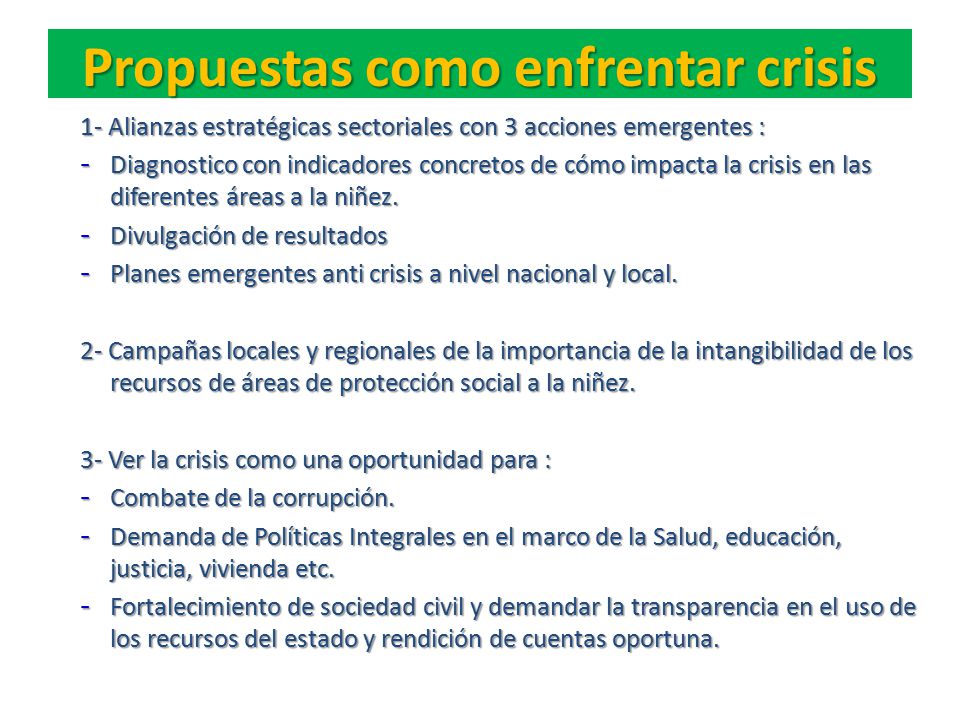 Propuestas como enfrentar crisis

1- Alianzas estratégicas sectoriales con 3 acciones emergentes :

- Diagnostico con indicadores concretos de cómo impacta la crisis en las diferentes áreas a la niñez.
- Divulgación de resultados
- Planes emergentes anti crisis a nivel nacional y local.

2- Campañas locales y regionales de la importancia de la intangibilidad de los recursos de áreas de protección social a la niñez.

3- Ver la crisis como una oportunidad para :

- Combate de la corrupción.
- Demanda de Políticas Integrales en el marco de la Salud, educación, justicia, vivienda etc.
- Fortalecimiento de sociedad civil y demandar la transparencia en el uso de los recursos del estado y rendición de cuentas oportuna.